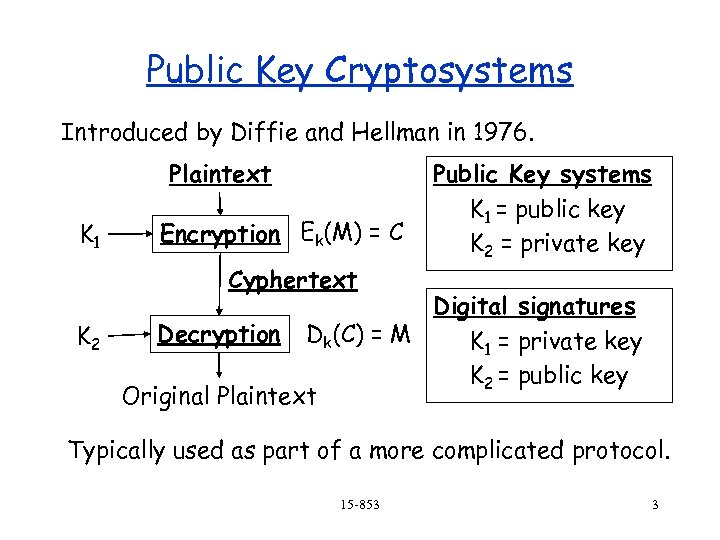 Public Key Cryptosystems

Introduced by Diffie and Hellman in 1976.

Plaintext

$K_1$ Encryption $E_k(M) = C$

Cyphertext

$K_2$ Decryption $D_k(C) = M$

Original Plaintext

Public Key systems
$K_1$ = public key
$K_2$ = private key

Digital signatures
$K_1$ = private key
$K_2$ = public key

Typically used as part of a more complicated protocol.

15-853

3